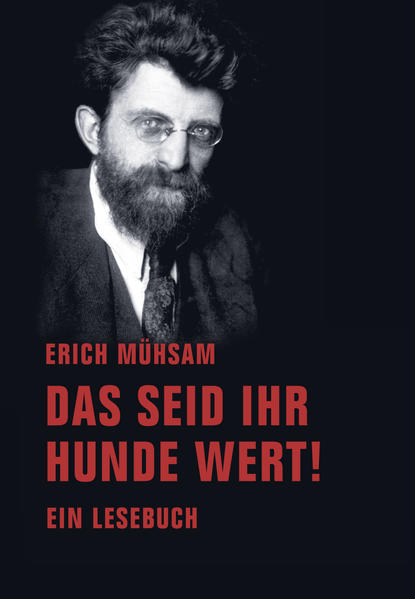 ERICH MÜHSAM

DAS SEID IHR HUNDE WERT!

EIN LESEBUCH